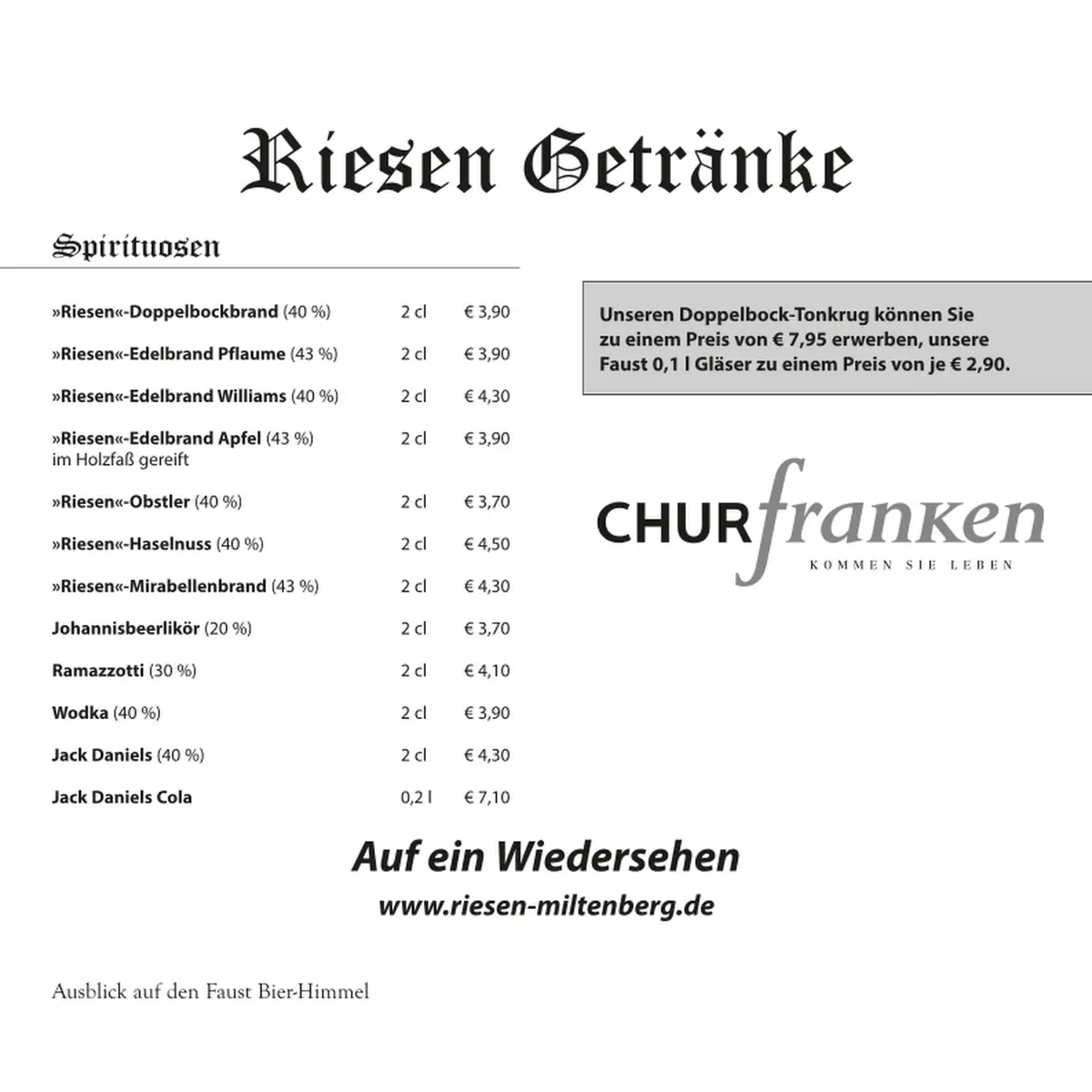 Riesen Getränke

Spirituosen

| | | |
|---|---|---|
| »Riesen«-Doppelbockbrand (40 %) | 2 cl | € 3,90 |
| »Riesen«-Edelbrand Pflaume (43 %) | 2 cl | € 3,90 |
| »Riesen«-Edelbrand Williams (40 %) | 2 cl | € 4,30 |
| »Riesen«-Edelbrand Apfel (43 %) im Holzfaß gereift | 2 cl | € 3,90 |
| »Riesen«-Obstler (40 %) | 2 cl | € 3,70 |
| »Riesen«-Haselnuss (40 %) | 2 cl | € 4,50 |
| »Riesen«-Mirabellenbrand (43 %) | 2 cl | € 4,30 |
| Johannisbeerlikör (20 %) | 2 cl | € 3,70 |
| Ramazzotti (30 %) | 2 cl | € 4,10 |
| Wodka (40 %) | 2 cl | € 3,90 |
| Jack Daniels (40 %) | 2 cl | € 4,30 |
| Jack Daniels Cola | 0,2 l | € 7,10 |

Unseren Doppelbock-Tonkrug können Sie zu einem Preis von € 7,95 erwerben, unsere Faust 0,1 l Gläser zu einem Preis von je € 2,90.

CHURfranken
KOMMEN SIE LEBEN

Auf ein Wiedersehen
www.riesen-miltenberg.de

Ausblick auf den Faust Bier-Himmel